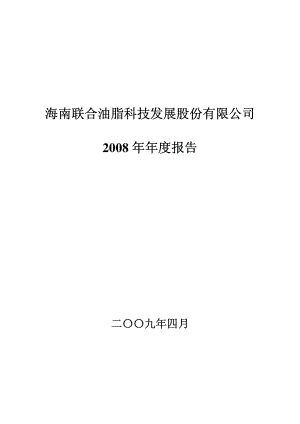 海南联合油脂科技发展股份有限公司

2008 年年度报告

二〇〇九年四月